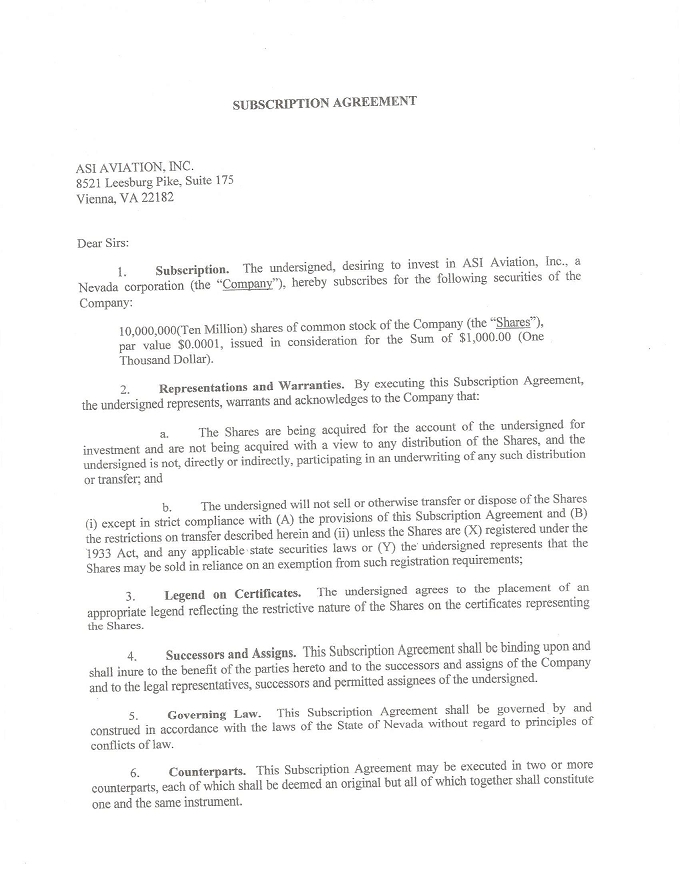 SUBSCRIPTION AGREEMENT

ASI AVIATION, INC.
8521 Leesburg Pike, Suite 175
Vienna, VA 22182

Dear Sirs:

1. Subscription. The undersigned, desiring to invest in ASI Aviation, Inc., a Nevada corporation (the "Company"), hereby subscribes for the following securities of the Company:

10,000,000(Ten Million) shares of common stock of the Company (the "Shares"), par value $0.0001, issued in consideration for the Sum of $1,000.00 (One Thousand Dollar).

2. Representations and Warranties. By executing this Subscription Agreement, the undersigned represents, warrants and acknowledges to the Company that:

a. The Shares are being acquired for the account of the undersigned for investment and are not being acquired with a view to any distribution of the Shares, and the undersigned is not, directly or indirectly, participating in an underwriting of any such distribution or transfer; and

b. The undersigned will not sell or otherwise transfer or dispose of the Shares (i) except in strict compliance with (A) the provisions of this Subscription Agreement and (B) the restrictions on transfer described herein and (ii) unless the Shares are (X) registered under the 1933 Act, and any applicable state securities laws or (Y) the undersigned represents that the Shares may be sold in reliance on an exemption from such registration requirements;

3. Legend on Certificates. The undersigned agrees to the placement of an appropriate legend reflecting the restrictive nature of the Shares on the certificates representing the Shares.

4. Successors and Assigns. This Subscription Agreement shall be binding upon and shall inure to the benefit of the parties hereto and to the successors and assigns of the Company and to the legal representatives, successors and permitted assignees of the undersigned.

5. Governing Law. This Subscription Agreement shall be governed by and construed in accordance with the laws of the State of Nevada without regard to principles of conflicts of law.

6. Counterparts. This Subscription Agreement may be executed in two or more counterparts, each of which shall be deemed an original but all of which together shall constitute one and the same instrument.